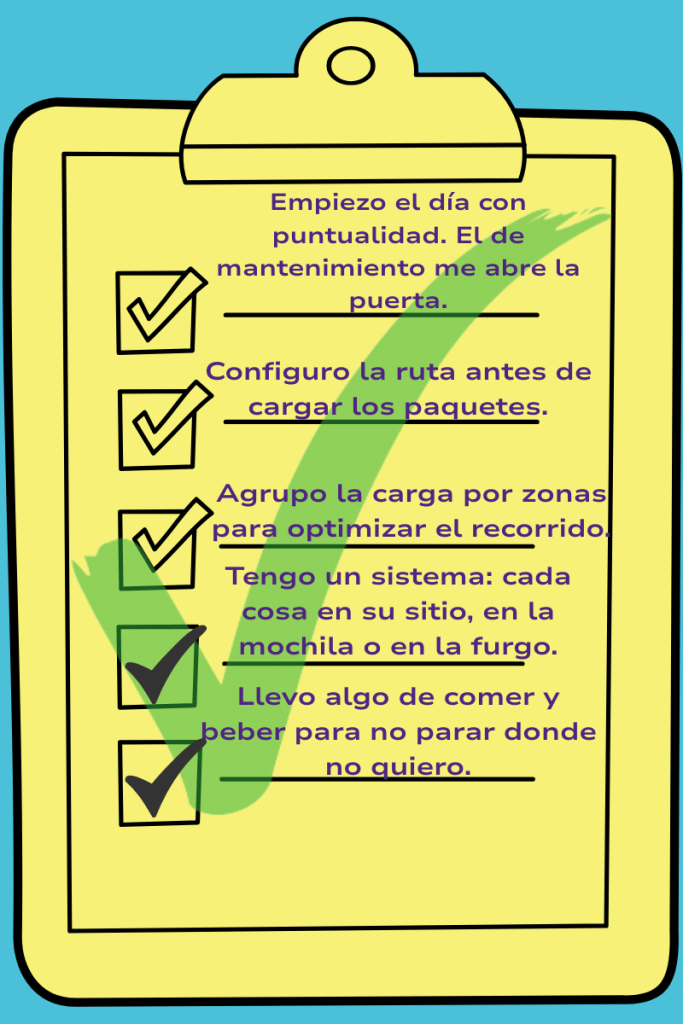 Empiezo el día con puntualidad. El de mantenimiento me abre la puerta.

Configuro la ruta antes de cargar los paquetes.

Agrupo la carga por zonas para optimizar el recorrido.

Tengo un sistema: cada cosa en su sitio, en la mochila o en la furgo.

Llevo algo de comer y beber para no parar donde no quiero.